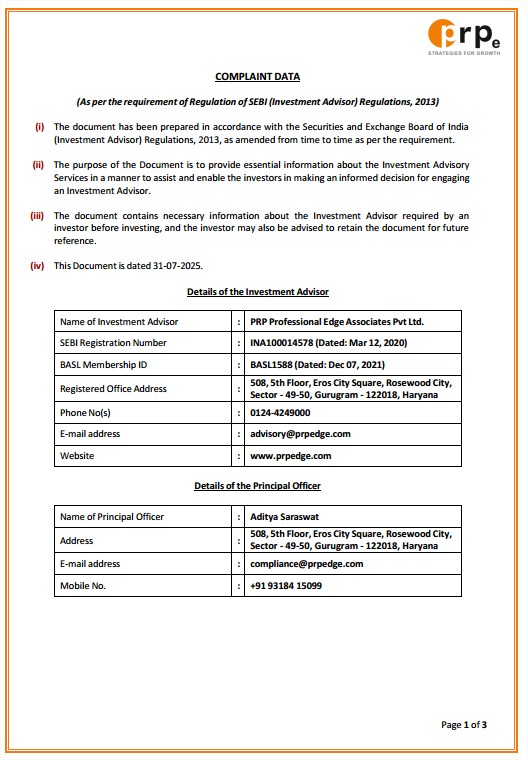 prpe
STRATEGIES FOR GROWTH

COMPLAINT DATA

(As per the requirement of Regulation of SEBI (Investment Advisor) Regulations, 2013)

(i) The document has been prepared in accordance with the Securities and Exchange Board of India (Investment Advisor) Regulations, 2013, as amended from time to time as per the requirement.

(ii) The purpose of the Document is to provide essential information about the Investment Advisory Services in a manner to assist and enable the investors in making an informed decision for engaging an Investment Advisor.

(iii) The document contains necessary information about the Investment Advisor required by an investor before investing, and the investor may also be advised to retain the document for future reference.

(iv) This Document is dated 31-07-2025.

Details of the Investment Advisor

| Name of Investment Advisor | : | PRP Professional Edge Associates Pvt Ltd. |
|---|---|---|
| SEBI Registration Number | : | INA100014578 (Dated: Mar 12, 2020) |
| BASL Membership ID | : | BASL1588 (Dated: Dec 07, 2021) |
| Registered Office Address | : | 508, 5th Floor, Eros City Square, Rosewood City, Sector - 49-50, Gurugram - 122018, Haryana |
| Phone No(s) | : | 0124-4249000 |
| E-mail address | : | advisory@prpedge.com |
| Website | : | www.prpedge.com |

Details of the Principal Officer

| Name of Principal Officer | : | Aditya Saraswat |
|---|---|---|
| Address | : | 508, 5th Floor, Eros City Square, Rosewood City, Sector - 49-50, Gurugram - 122018, Haryana |
| E-mail address | : | compliance@prpedge.com |
| Mobile No. | : | +91 93184 15099 |

Page 1 of 3